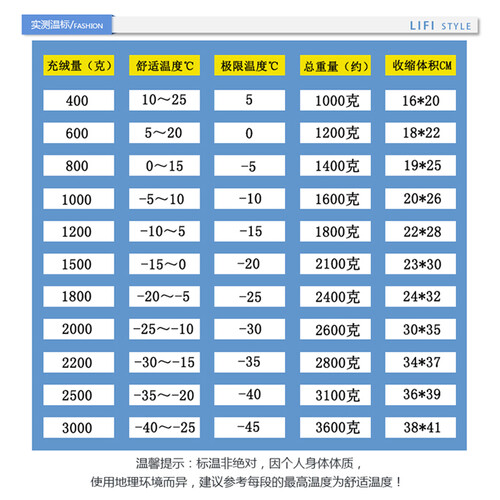 实测温标/FASHION

LIFI STYLE

| 充绒量（克） | 舒适温度℃ | 极限温度℃ | 总重量（约） | 收缩体积CM |
|---|---|---|---|---|
| 400 | 10～25 | 5 | 1000克 | 16*20 |
| 600 | 5～20 | 0 | 1200克 | 18*22 |
| 800 | 0～15 | -5 | 1400克 | 19*25 |
| 1000 | -5～10 | -10 | 1600克 | 20*26 |
| 1200 | -10～5 | -15 | 1800克 | 22*28 |
| 1500 | -15～0 | -20 | 2100克 | 23*30 |
| 1800 | -20～-5 | -25 | 2400克 | 24*32 |
| 2000 | -25～-10 | -30 | 2600克 | 30*35 |
| 2200 | -30～-15 | -35 | 2800克 | 34*37 |
| 2500 | -35～-20 | -40 | 3100克 | 36*39 |
| 3000 | -40～-25 | -45 | 3600克 | 38*41 |

温馨提示：标温非绝对，因个人身体体质，
使用地理环境而异，建议参考每段的最高温度为舒适温度！